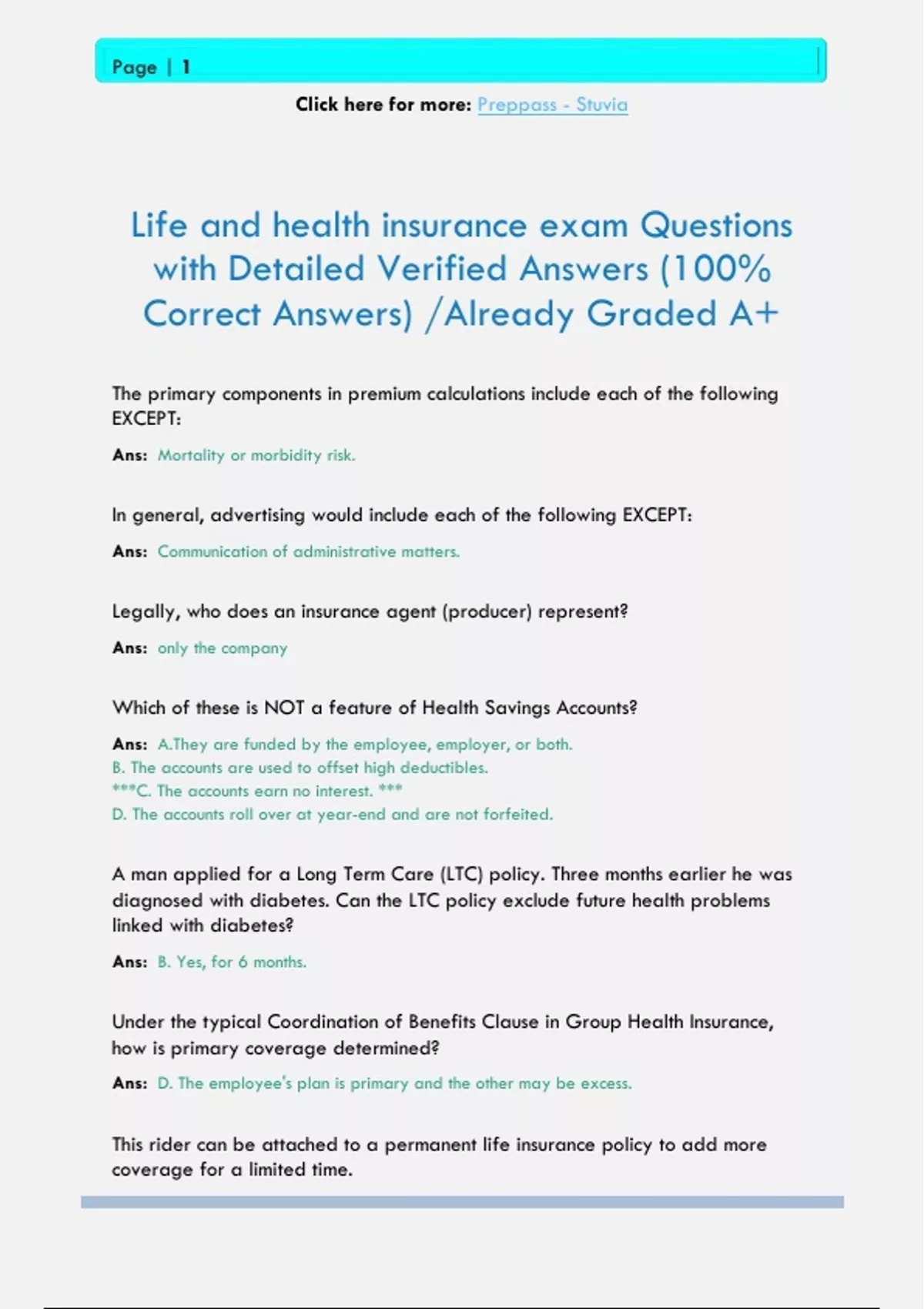 Page | 1

Click here for more: Preppass - Stuvia

Life and health insurance exam Questions with Detailed Verified Answers (100% Correct Answers) /Already Graded A+

The primary components in premium calculations include each of the following EXCEPT:

Ans: Mortality or morbidity risk.

In general, advertising would include each of the following EXCEPT:

Ans: Communication of administrative matters.

Legally, who does an insurance agent (producer) represent?

Ans: only the company

Which of these is NOT a feature of Health Savings Accounts?

Ans: A.They are funded by the employee, employer, or both.
B. The accounts are used to offset high deductibles.
***C. The accounts earn no interest. ***
D. The accounts roll over at year-end and are not forfeited.

A man applied for a Long Term Care (LTC) policy. Three months earlier he was diagnosed with diabetes. Can the LTC policy exclude future health problems linked with diabetes?

Ans: B. Yes, for 6 months.

Under the typical Coordination of Benefits Clause in Group Health Insurance, how is primary coverage determined?

Ans: D. The employee's plan is primary and the other may be excess.

This rider can be attached to a permanent life insurance policy to add more coverage for a limited time.